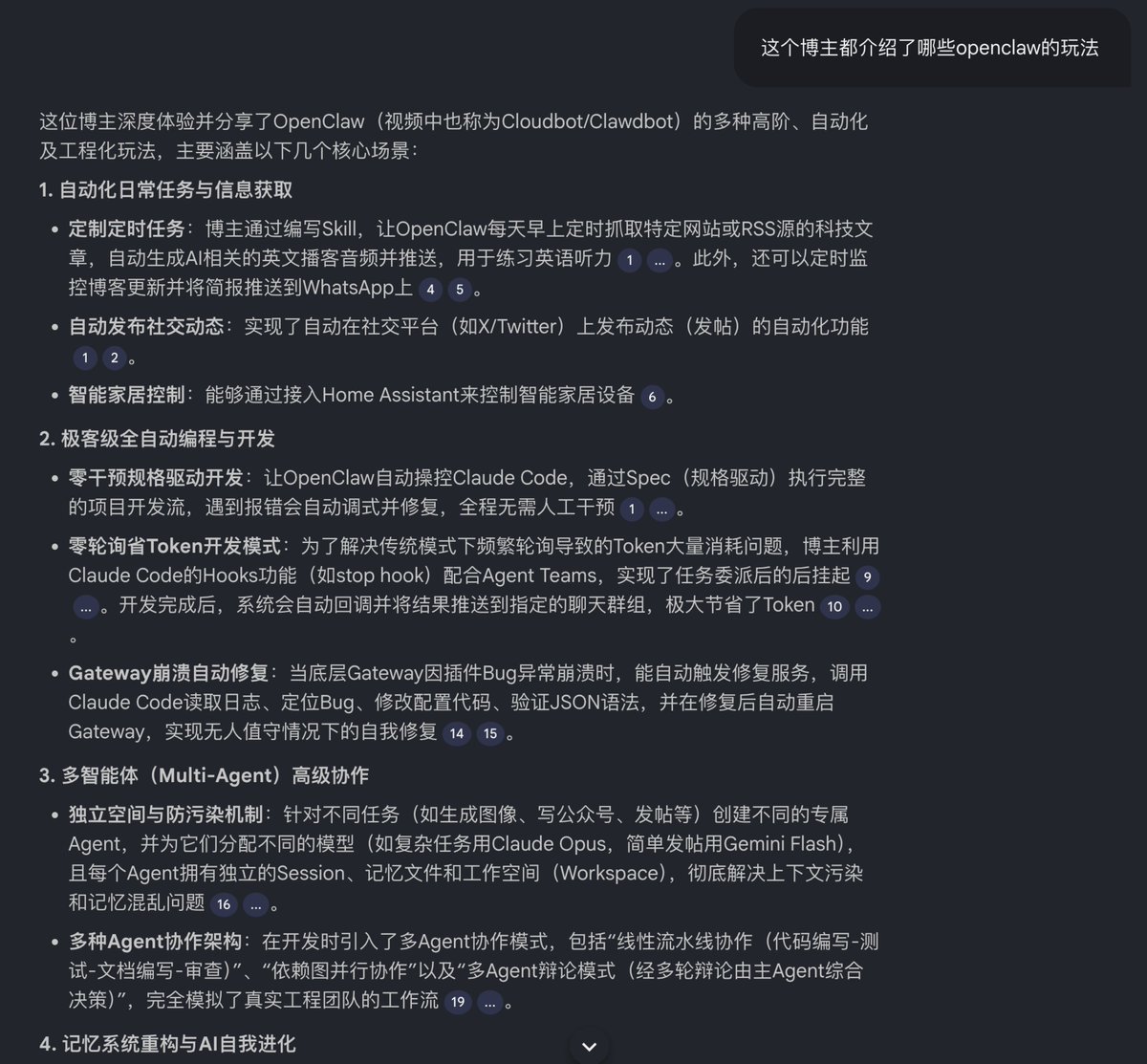 这个博主都介绍了哪些openclaw的玩法

这位博主深度体验并分享了OpenClaw（视频中也称为Cloudbot/Clawdbot）的多种高阶、自动化及工程化玩法，主要涵盖以下几个核心场景：

1. 自动化日常任务与信息获取

• 定制定时任务：博主通过编写Skill，让OpenClaw每天早上定时抓取特定网站或RSS源的科技文章，自动生成AI相关的英文播客音频并推送，用于练习英语听力 1 …。此外，还可以定时监控博客更新并将简报推送到WhatsApp上 4 5。

• 自动发布社交动态：实现了自动在社交平台（如X/Twitter）上发布动态（发帖）的自动化功能 1 2。

• 智能家居控制：能够通过接入Home Assistant来控制智能家居设备 6。

2. 极客级全自动编程与开发

• 零干预规格驱动开发：让OpenClaw自动操控Claude Code，通过Spec（规格驱动）执行完整的项目开发流，遇到报错会自动调式并修复，全程无需人工干预 1 …。

• 零轮询省Token开发模式：为了解决传统模式下频繁轮询导致的Token大量消耗问题，博主利用Claude Code的Hooks功能（如stop hook）配合Agent Teams，实现了任务委派后的后挂起 9 …。开发完成后，系统会自动回调并将结果推送到指定的聊天群组，极大节省了Token 10 …。

• Gateway崩溃自动修复：当底层Gateway因插件Bug异常崩溃时，能自动触发修复服务，调用Claude Code读取日志、定位Bug、修改配置代码、验证JSON语法，并在修复后自动重启Gateway，实现无人值守情况下的自我修复 14 15。

3. 多智能体（Multi-Agent）高级协作

• 独立空间与防污染机制：针对不同任务（如生成图像、写公众号、发帖等）创建不同的专属Agent，并为它们分配不同的模型（如复杂任务用Claude Opus，简单发帖用Gemini Flash），且每个Agent拥有独立的Session、记忆文件和工作空间（Workspace），彻底解决上下文污染和记忆混乱问题 16 …。

• 多种Agent协作架构：在开发时引入了多Agent协作模式，包括“线性流水线协作（代码编写-测试-文档编写-审查）”、“依赖图并行协作”以及“多Agent辩论模式（经多轮辩论由主Agent综合决策）”，完全模拟了真实工程团队的工作流 19 …。

4. 记忆系统重构与AI自我进化